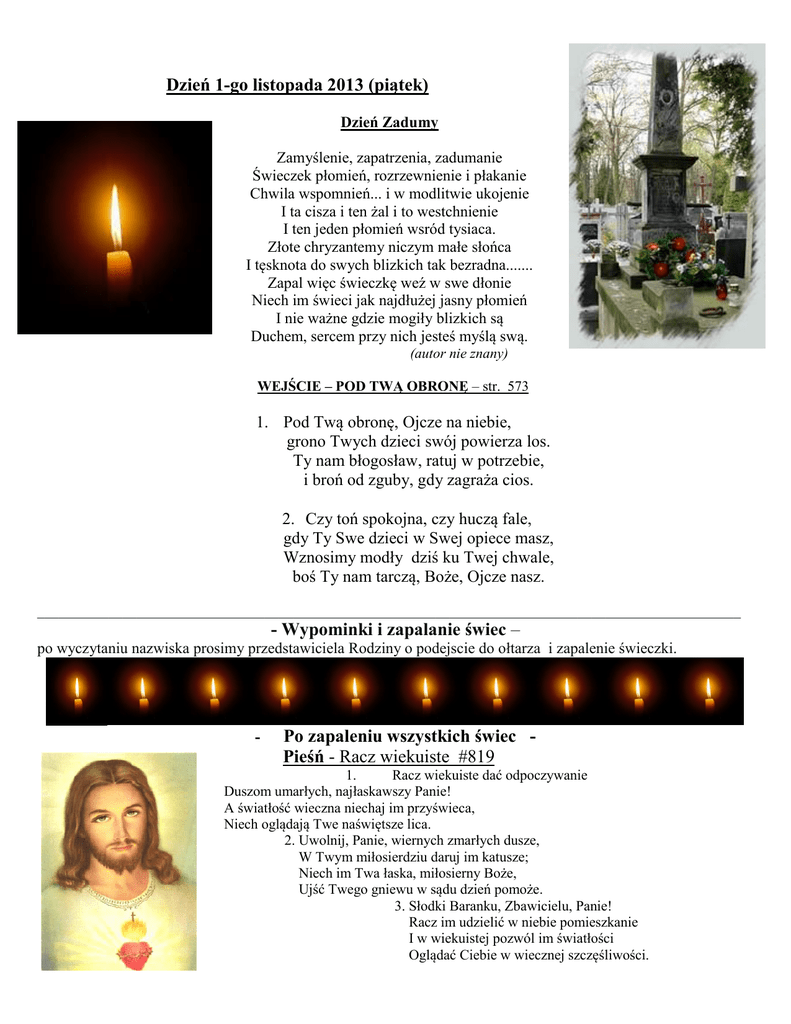 Dzień 1-go listopada 2013 (piątek)

Dzień Zadumy

Zamyślenie, zapatrzenia, zadumanie
Świeczek płomień, rozrzewnienie i płakanie
Chwila wspomnień... i w modlitwie ukojenie
I ta cisza i ten żal i to westchnienie
I ten jeden płomień wsród tysiaca.
Złote chryzantemy niczym małe słońca
I tęsknota do swych blizkich tak bezradna.......
Zapal więc świeczkę weź w swe dłonie
Niech im świeci jak najdłużej jasny płomień
I nie ważne gdzie mogiły blizkich są
Duchem, sercem przy nich jesteś myślą swą.
(autor nie znany)

WEJŚCIE – POD TWĄ OBRONĘ – str. 573

1. Pod Twą obronę, Ojcze na niebie,
grono Twych dzieci swój powierza los.
Ty nam błogosław, ratuj w potrzebie,
i broń od zguby, gdy zagraża cios.

2. Czy toń spokojna, czy huczą fale,
gdy Ty Swe dzieci w Swej opiece masz,
Wznosimy modły dziś ku Twej chwale,
boś Ty nam tarczą, Boże, Ojcze nasz.

- Wypominki i zapalanie świec –
po wyczytaniu nazwiska prosimy przedstawiciela Rodziny o podejscie do ołtarza i zapalenie świeczki.

- Po zapaleniu wszystkich świec -
Pieśń - Racz wiekuiste #819

1. Racz wiekuiste dać odpoczywanie
Duszom umarłych, najłaskawszy Panie!
A światłość wieczna niechaj im przyświeca,
Niech oglądają Twe naświętsze lica.
2. Uwolnij, Panie, wiernych zmarłych dusze,
W Twym miłosierdziu daruj im katusze;
Niech im Twa łaska, miłosierny Boże,
Ujść Twego gniewu w sądu dzień pomoże.
3. Słodki Baranku, Zbawicielu, Panie!
Racz im udzielić w niebie pomieszkanie
I w wiekuistej pozwól im światłości
Oglądać Ciebie w wiecznej szczęśliwości.